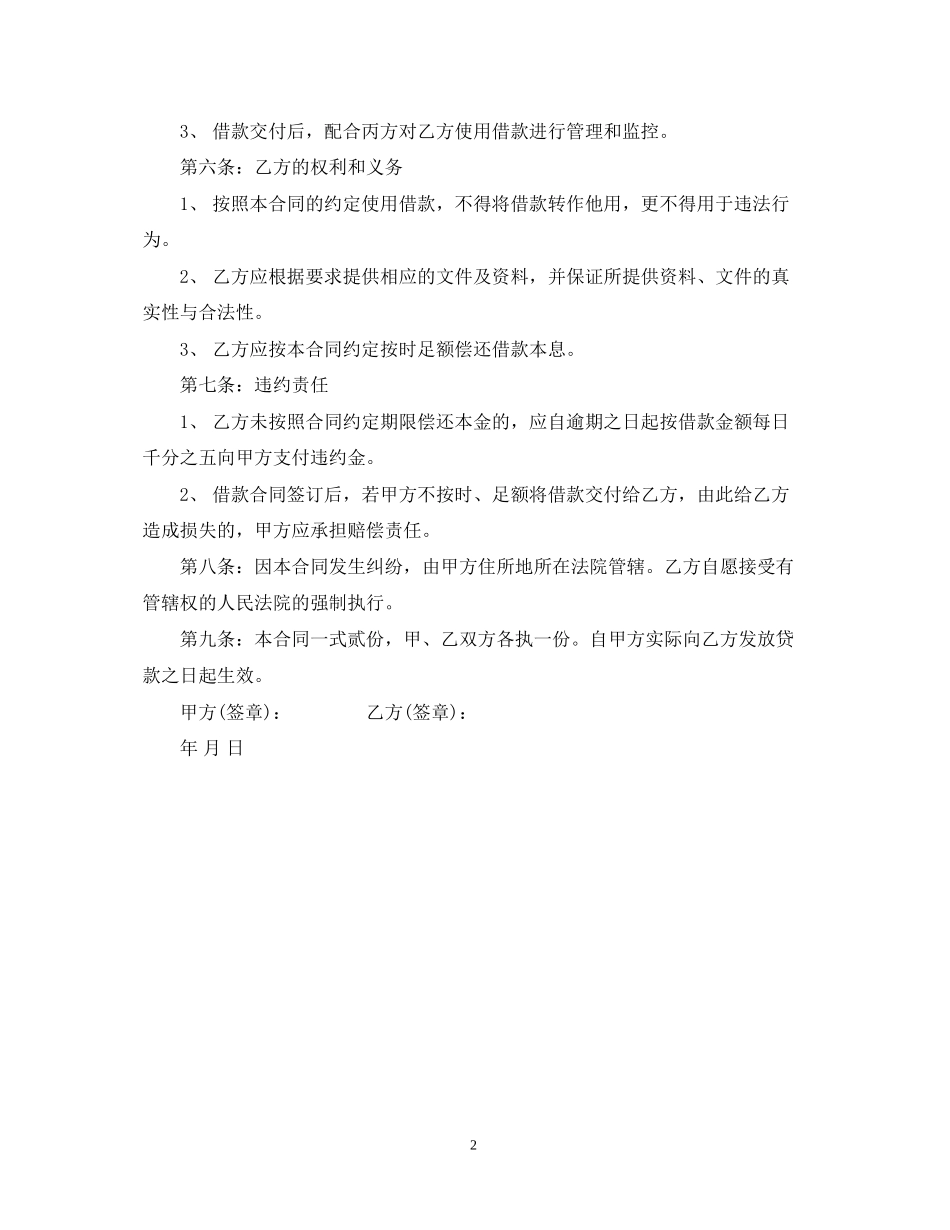 3、 借款交付后，配合丙方对乙方使用借款进行管理和监控。

第六条：乙方的权利和义务

1、 按照本合同的约定使用借款，不得将借款转作他用，更不得用于违法行为。

2、 乙方应根据要求提供相应的文件及资料，并保证所提供资料、文件的真实性与合法性。

3、 乙方应按本合同约定按时足额偿还借款本息。

第七条：违约责任

1、 乙方未按照合同约定期限偿还本金的，应自逾期之日起按借款金额每日千分之五向甲方支付违约金。

2、 借款合同签订后，若甲方不按时、足额将借款交付给乙方，由此给乙方造成损失的，甲方应承担赔偿责任。

第八条：因本合同发生纠纷，由甲方住所地所在法院管辖。乙方自愿接受有管辖权的人民法院的强制执行。

第九条：本合同一式贰份，甲、乙双方各执一份。自甲方实际向乙方发放贷款之日起生效。

甲方(签章)：　　乙方(签章)：

年 月 日

2